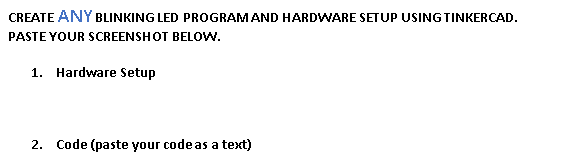 CREATE ANY BLINKING LED PROGRAM AND HARDWARE SETUP USING TINKERCAD. PASTE YOUR SCREENSHOT BELOW.

1. Hardware Setup

2. Code (paste your code as a text)